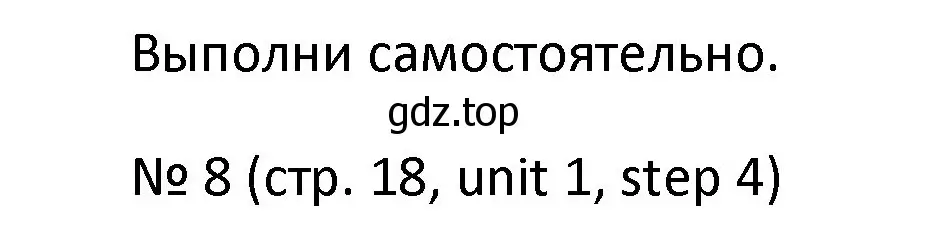 Выполни самостоятельно.
gdz.top
№ 8 (стр. 18, unit 1, step 4)